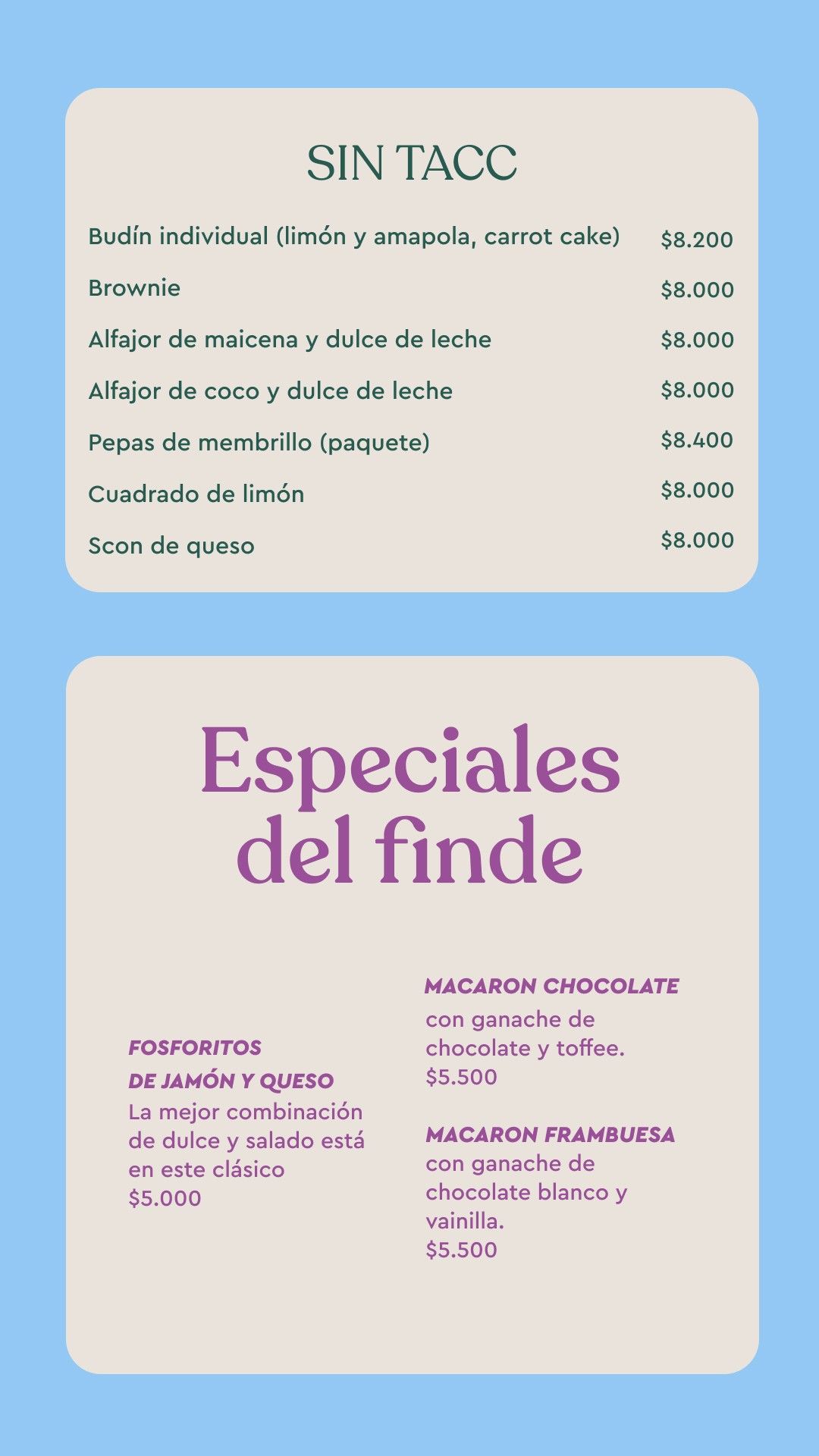 SIN TACC

Budín individual (limón y amapola, carrot cake) $8.200

Brownie $8.000

Alfajor de maicena y dulce de leche $8.000

Alfajor de coco y dulce de leche $8.000

Pepas de membrillo (paquete) $8.400

Cuadrado de limón $8.000

Scon de queso $8.000

Especiales del finde

FOSFORITOS
DE JAMÓN Y QUESO
La mejor combinación de dulce y salado está en este clásico
$5.000

MACARON CHOCOLATE
con ganache de chocolate y toffee.
$5.500

MACARON FRAMBUESA
con ganache de chocolate blanco y vainilla.
$5.500